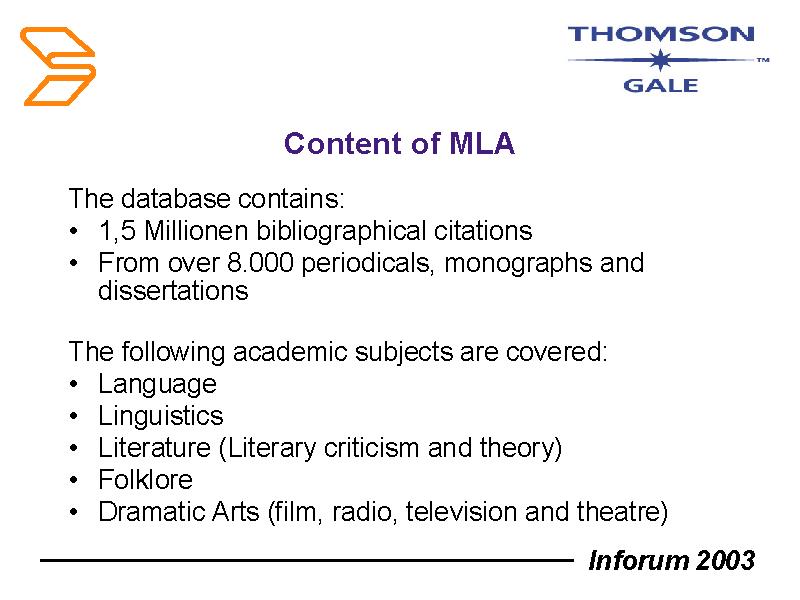 THOMSON
™
GALE

Content of MLA

The database contains:
• 1,5 Millionen bibliographical citations
• From over 8.000 periodicals, monographs and dissertations

The following academic subjects are covered:
• Language
• Linguistics
• Literature (Literary criticism and theory)
• Folklore
• Dramatic Arts (film, radio, television and theatre)

Inforum 2003